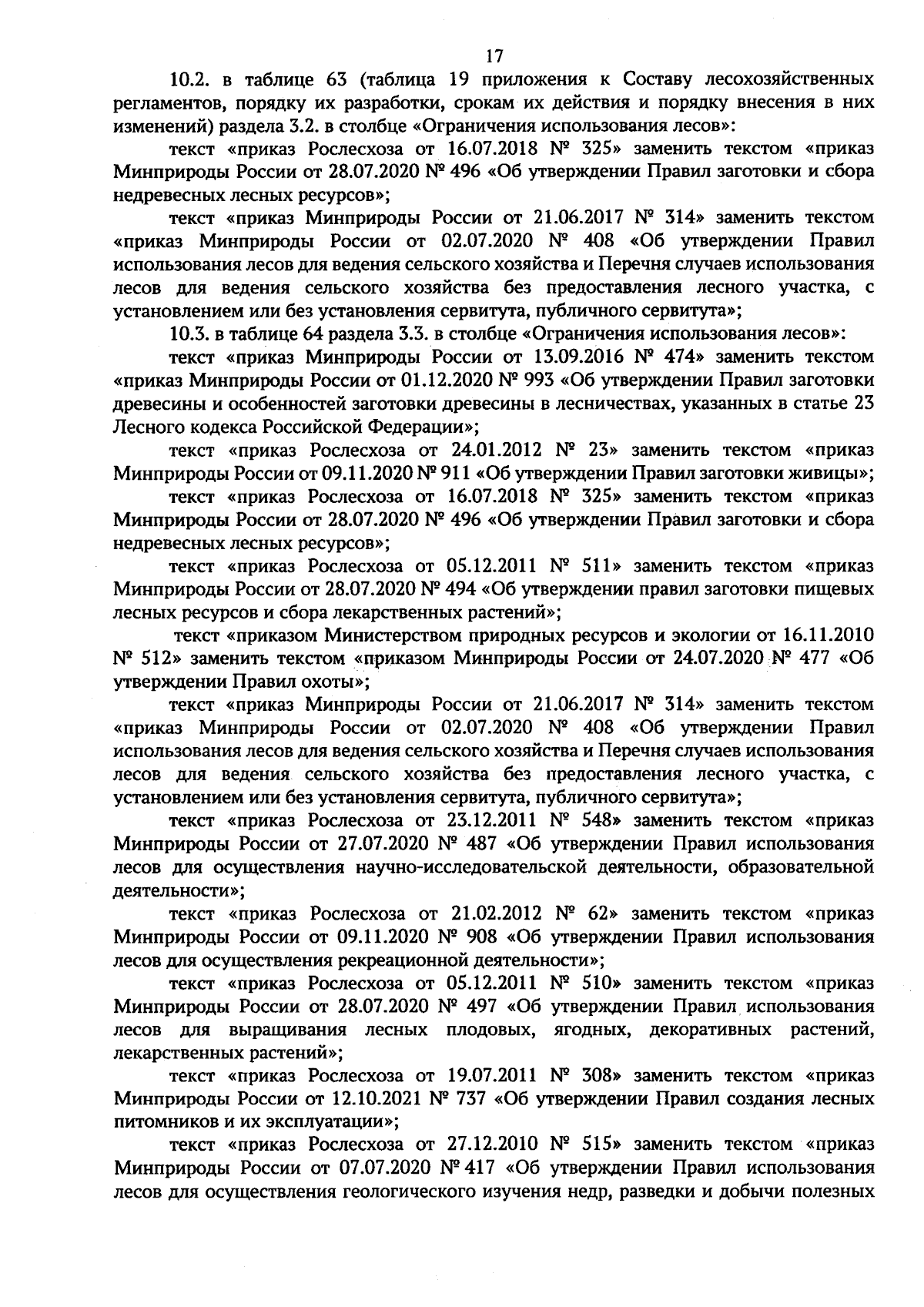 17

10.2. в таблице 63 (таблица 19 приложения к Составу лесохозяйственных регламентов, порядку их разработки, срокам их действия и порядку внесения в них изменений) раздела 3.2. в столбце «Ограничения использования лесов»:

текст «приказ Рослесхоза от 16.07.2018 № 325» заменить текстом «приказ Минприроды России от 28.07.2020 № 496 «Об утверждении Правил заготовки и сбора недревесных лесных ресурсов»;

текст «приказ Минприроды России от 21.06.2017 № 314» заменить текстом «приказ Минприроды России от 02.07.2020 № 408 «Об утверждении Правил использования лесов для ведения сельского хозяйства и Перечня случаев использования лесов для ведения сельского хозяйства без предоставления лесного участка, с установлением или без установления сервитута, публичного сервитута»;

10.3. в таблице 64 раздела 3.3. в столбце «Ограничения использования лесов»:

текст «приказ Минприроды России от 13.09.2016 № 474» заменить текстом «приказ Минприроды России от 01.12.2020 № 993 «Об утверждении Правил заготовки древесины и особенностей заготовки древесины в лесничествах, указанных в статье 23 Лесного кодекса Российской Федерации»;

текст «приказ Рослесхоза от 24.01.2012 № 23» заменить текстом «приказ Минприроды России от 09.11.2020 № 911 «Об утверждении Правил заготовки живицы»;

текст «приказ Рослесхоза от 16.07.2018 № 325» заменить текстом «приказ Минприроды России от 28.07.2020 № 496 «Об утверждении Правил заготовки и сбора недревесных лесных ресурсов»;

текст «приказ Рослесхоза от 05.12.2011 № 511» заменить текстом «приказ Минприроды России от 28.07.2020 № 494 «Об утверждении правил заготовки пищевых лесных ресурсов и сбора лекарственных растений»;

текст «приказом Министерством природных ресурсов и экологии от 16.11.2010 № 512» заменить текстом «приказом Минприроды России от 24.07.2020 № 477 «Об утверждении Правил охоты»;

текст «приказ Минприроды России от 21.06.2017 № 314» заменить текстом «приказ Минприроды России от 02.07.2020 № 408 «Об утверждении Правил использования лесов для ведения сельского хозяйства и Перечня случаев использования лесов для ведения сельского хозяйства без предоставления лесного участка, с установлением или без установления сервитута, публичного сервитута»;

текст «приказ Рослесхоза от 23.12.2011 № 548» заменить текстом «приказ Минприроды России от 27.07.2020 № 487 «Об утверждении Правил использования лесов для осуществления научно-исследовательской деятельности, образовательной деятельности»;

текст «приказ Рослесхоза от 21.02.2012 № 62» заменить текстом «приказ Минприроды России от 09.11.2020 № 908 «Об утверждении Правил использования лесов для осуществления рекреационной деятельности»;

текст «приказ Рослесхоза от 05.12.2011 № 510» заменить текстом «приказ Минприроды России от 28.07.2020 № 497 «Об утверждении Правил использования лесов для выращивания лесных плодовых, ягодных, декоративных растений, лекарственных растений»;

текст «приказ Рослесхоза от 19.07.2011 № 308» заменить текстом «приказ Минприроды России от 12.10.2021 № 737 «Об утверждении Правил создания лесных питомников и их эксплуатации»;

текст «приказ Рослесхоза от 27.12.2010 № 515» заменить текстом «приказ Минприроды России от 07.07.2020 № 417 «Об утверждении Правил использования лесов для осуществления геологического изучения недр, разведки и добычи полезных